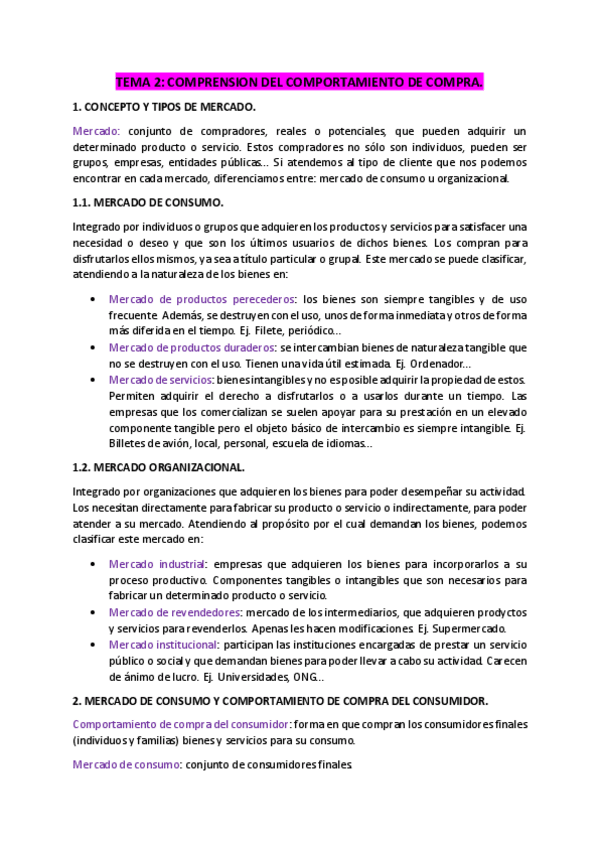 TEMA 2: COMPRENSION DEL COMPORTAMIENTO DE COMPRA.

1. CONCEPTO Y TIPOS DE MERCADO.

Mercado: conjunto de compradores, reales o potenciales, que pueden adquirir un determinado producto o servicio. Estos compradores no sólo son individuos, pueden ser grupos, empresas, entidades públicas… Si atendemos al tipo de cliente que nos podemos encontrar en cada mercado, diferenciamos entre: mercado de consumo u organizacional.

1.1. MERCADO DE CONSUMO.

Integrado por individuos o grupos que adquieren los productos y servicios para satisfacer una necesidad o deseo y que son los últimos usuarios de dichos bienes. Los compran para disfrutarlos ellos mismos, ya sea a título particular o grupal. Este mercado se puede clasificar, atendiendo a la naturaleza de los bienes en:

• Mercado de productos perecederos: los bienes son siempre tangibles y de uso frecuente. Además, se destruyen con el uso, unos de forma inmediata y otros de forma más diferida en el tiempo. Ej. Filete, periódico…
• Mercado de productos duraderos: se intercambian bienes de naturaleza tangible que no se destruyen con el uso. Tienen una vida útil estimada. Ej. Ordenador…
• Mercado de servicios: bienes intangibles y no es posible adquirir la propiedad de estos. Permiten adquirir el derecho a disfrutarlos o a usarlos durante un tiempo. Las empresas que los comercializan se suelen apoyar para su prestación en un elevado componente tangible pero el objeto básico de intercambio es siempre intangible. Ej. Billetes de avión, local, personal, escuela de idiomas…

1.2. MERCADO ORGANIZACIONAL.

Integrado por organizaciones que adquieren los bienes para poder desempeñar su actividad. Los necesitan directamente para fabricar su producto o servicio o indirectamente, para poder atender a su mercado. Atendiendo al propósito por el cual demandan los bienes, podemos clasificar este mercado en:

• Mercado industrial: empresas que adquieren los bienes para incorporarlos a su proceso productivo. Componentes tangibles o intangibles que son necesarios para fabricar un determinado producto o servicio.
• Mercado de revendedores: mercado de los intermediarios, que adquieren prodyctos y servicios para revenderlos. Apenas les hacen modificaciones. Ej. Supermercado.
• Mercado institucional: participan las instituciones encargadas de prestar un servicio público o social y que demandan bienes para poder llevar a cabo su actividad. Carecen de ánimo de lucro. Ej. Universidades, ONG…

2. MERCADO DE CONSUMO Y COMPORTAMIENTO DE COMPRA DEL CONSUMIDOR.

Comportamiento de compra del consumidor: forma en que compran los consumidores finales (individuos y familias) bienes y servicios para su consumo.

Mercado de consumo: conjunto de consumidores finales.